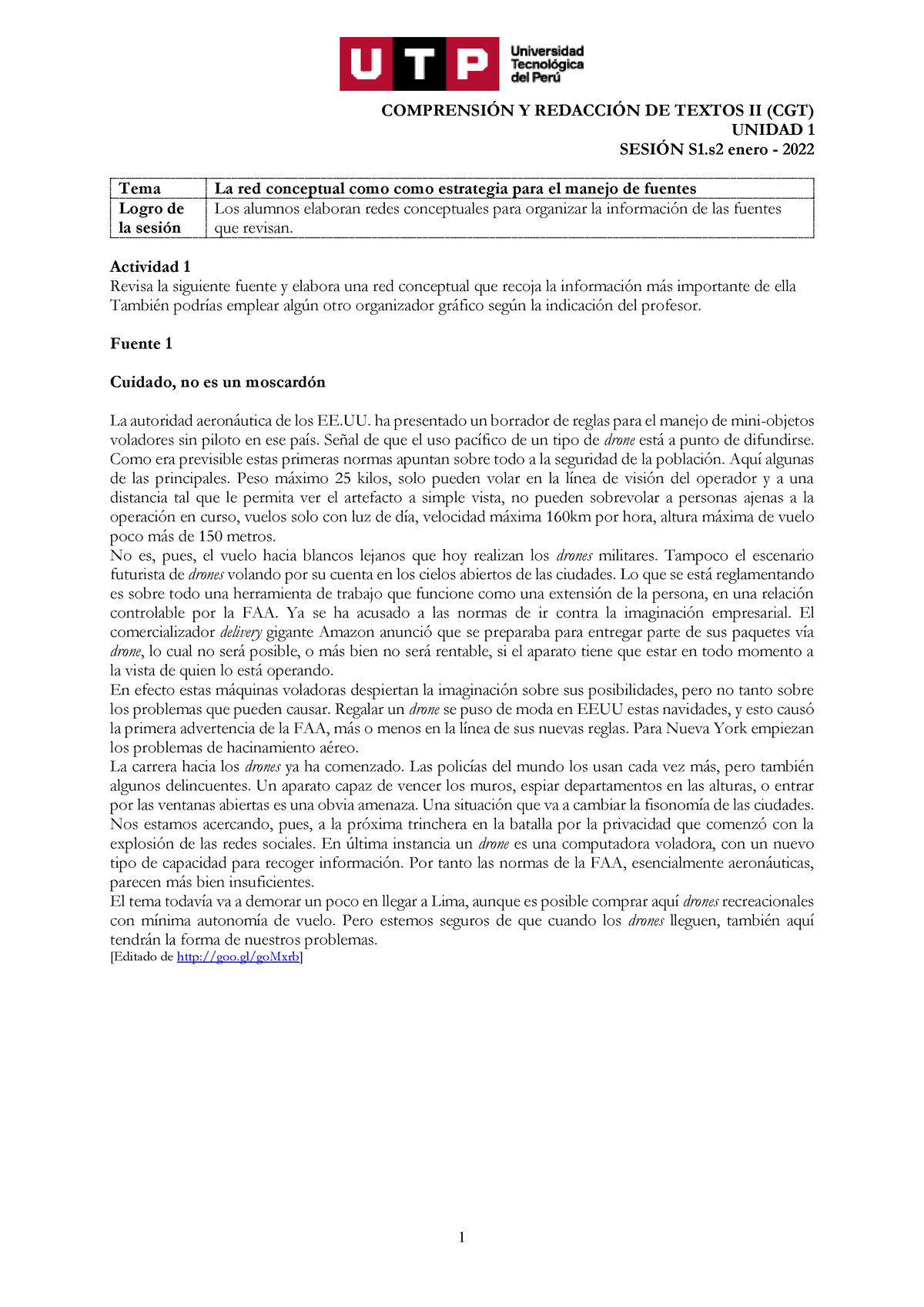 UTP Universidad Tecnológica del Perú

COMPRENSIÓN Y REDACCIÓN DE TEXTOS II (CGT)
UNIDAD 1
SESIÓN S1.s2 enero - 2022

| Tema | La red conceptual como como estrategia para el manejo de fuentes |
|---|---|
| Logro de la sesión | Los alumnos elaboran redes conceptuales para organizar la información de las fuentes que revisan. |

Actividad 1
Revisa la siguiente fuente y elabora una red conceptual que recoja la información más importante de ella También podrías emplear algún otro organizador gráfico según la indicación del profesor.

Fuente 1

Cuidado, no es un moscardón

La autoridad aeronáutica de los EE.UU. ha presentado un borrador de reglas para el manejo de mini-objetos voladores sin piloto en ese país. Señal de que el uso pacífico de un tipo de drone está a punto de difundirse. Como era previsible estas primeras normas apuntan sobre todo a la seguridad de la población. Aquí algunas de las principales. Peso máximo 25 kilos, solo pueden volar en la línea de visión del operador y a una distancia tal que le permita ver el artefacto a simple vista, no pueden sobrevolar a personas ajenas a la operación en curso, vuelos solo con luz de día, velocidad máxima 160km por hora, altura máxima de vuelo poco más de 150 metros.
No es, pues, el vuelo hacia blancos lejanos que hoy realizan los drones militares. Tampoco el escenario futurista de drones volando por su cuenta en los cielos abiertos de las ciudades. Lo que se está reglamentando es sobre todo una herramienta de trabajo que funcione como una extensión de la persona, en una relación controlable por la FAA. Ya se ha acusado a las normas de ir contra la imaginación empresarial. El comercializador delivery gigante Amazon anunció que se preparaba para entregar parte de sus paquetes vía drone, lo cual no será posible, o más bien no será rentable, si el aparato tiene que estar en todo momento a la vista de quien lo está operando.
En efecto estas máquinas voladoras despiertan la imaginación sobre sus posibilidades, pero no tanto sobre los problemas que pueden causar. Regalar un drone se puso de moda en EEUU estas navidades, y esto causó la primera advertencia de la FAA, más o menos en la línea de sus nuevas reglas. Para Nueva York empiezan los problemas de hacinamiento aéreo.
La carrera hacia los drones ya ha comenzado. Las policías del mundo los usan cada vez más, pero también algunos delincuentes. Un aparato capaz de vencer los muros, espiar departamentos en las alturas, o entrar por las ventanas abiertas es una obvia amenaza. Una situación que va a cambiar la fisonomía de las ciudades. Nos estamos acercando, pues, a la próxima trinchera en la batalla por la privacidad que comenzó con la explosión de las redes sociales. En última instancia un drone es una computadora voladora, con un nuevo tipo de capacidad para recoger información. Por tanto las normas de la FAA, esencialmente aeronáuticas, parecen más bien insuficientes.
El tema todavía va a demorar un poco en llegar a Lima, aunque es posible comprar aquí drones recreacionales con mínima autonomía de vuelo. Pero estemos seguros de que cuando los drones lleguen, también aquí tendrán la forma de nuestros problemas.
[Editado de http://goo.gl/goMxrb]

1